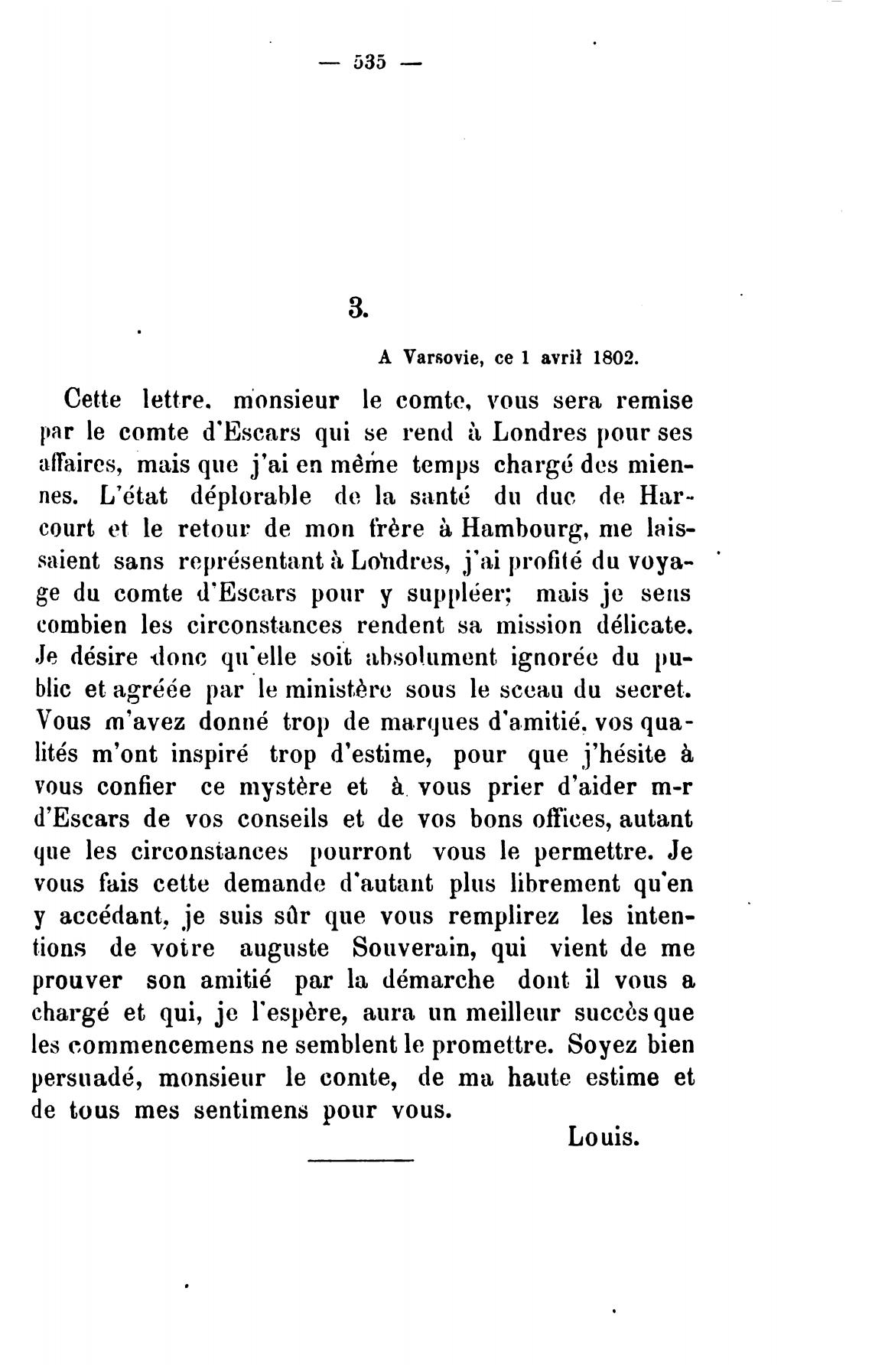 — 535 —

3.

A Varsovie, ce 1 avril 1802.

Cette lettre, monsieur le comte, vous sera remise par le comte d'Escars qui se rend à Londres pour ses affaires, mais que j'ai en même temps chargé des miennes. L'état déplorable de la santé du duc de Harcourt et le retour de mon frère à Hambourg, me laissaient sans représentant à Londres, j'ai profité du voyage du comte d'Escars pour y suppléer; mais je sens combien les circonstances rendent sa mission délicate. Je désire donc qu'elle soit absolument ignorée du public et agréée par le ministère sous le sceau du secret. Vous m'avez donné trop de marques d'amitié, vos qualités m'ont inspiré trop d'estime, pour que j'hésite à vous confier ce mystère et à vous prier d'aider m-r d'Escars de vos conseils et de vos bons offices, autant que les circonstances pourront vous le permettre. Je vous fais cette demande d'autant plus librement qu'en y accédant, je suis sûr que vous remplirez les intentions de votre auguste Souverain, qui vient de me prouver son amitié par la démarche dont il vous a chargé et qui, je l'espère, aura un meilleur succès que les commencemens ne semblent le promettre. Soyez bien persuadé, monsieur le comte, de ma haute estime et de tous mes sentimens pour vous.

Louis.